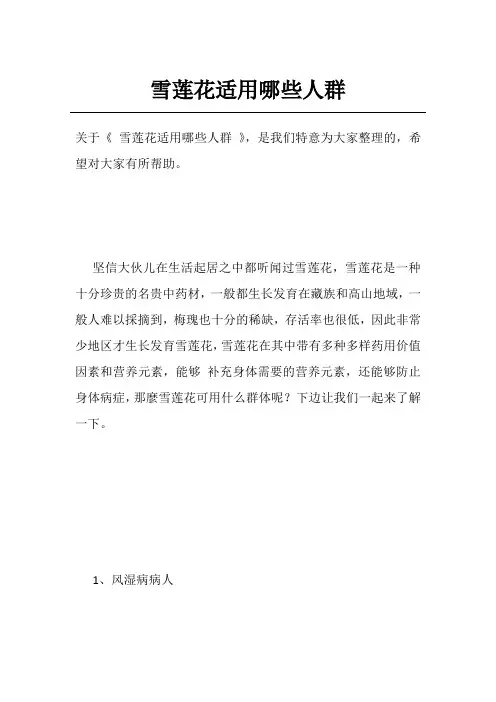 雪莲花适用哪些人群

关于《 雪莲花适用哪些人群 》，是我们特意为大家整理的，希望对大家有所帮助。

坚信大伙儿在生活起居之中都听闻过雪莲花，雪莲花是一种十分珍贵的名贵中药材，一般都生长发育在藏族和高山地域，一般人难以採摘到，梅瑰也十分的稀缺，存活率也很低，因此非常少地区才生长发育雪莲花，雪莲花在其中带有多种多样药用价值因素和营养元素，能够 补充身体需要的营养元素，还能够防止身体病症，那麼雪莲花可用什么群体呢？下边让我们一起来了解一下。

1、风湿病病人